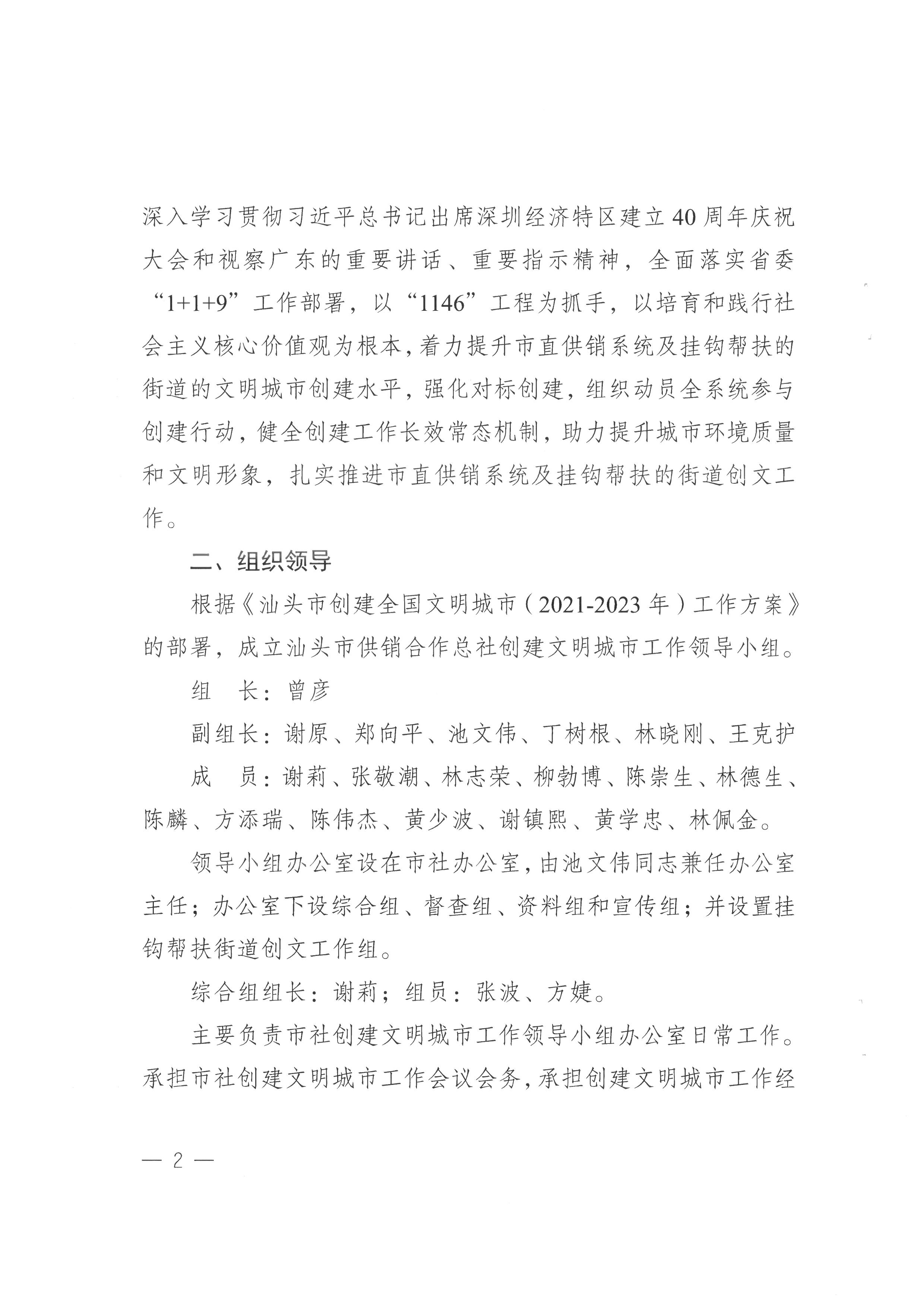 深入学习贯彻习近平总书记出席深圳经济特区建立40周年庆祝大会和视察广东的重要讲话、重要指示精神，全面落实省委“1+1+9”工作部署，以“1146”工程为抓手，以培育和践行社会主义核心价值观为根本，着力提升市直供销系统及挂钩帮扶的街道的文明城市创建水平，强化对标创建，组织动员全系统参与创建行动，健全创建工作长效常态机制，助力提升城市环境质量和文明形象，扎实推进市直供销系统及挂钩帮扶的街道创文工作。

二、组织领导

根据《汕头市创建全国文明城市（2021-2023年）工作方案》的部署，成立汕头市供销合作总社创建文明城市工作领导小组。

组　长：曾彦

副组长：谢原、郑向平、池文伟、丁树根、林晓刚、王克护

成　员：谢莉、张敬潮、林志荣、柳勃博、陈崇生、林德生、陈麟、方添瑞、陈伟杰、黄少波、谢镇熙、黄学忠、林佩金。

领导小组办公室设在市社办公室，由池文伟同志兼任办公室主任；办公室下设综合组、督查组、资料组和宣传组；并设置挂钩帮扶街道创文工作组。

综合组组长：谢莉；组员：张波、方婕。

主要负责市社创建文明城市工作领导小组办公室日常工作。承担市社创建文明城市工作会议会务，承担创建文明城市工作经

— 2 —